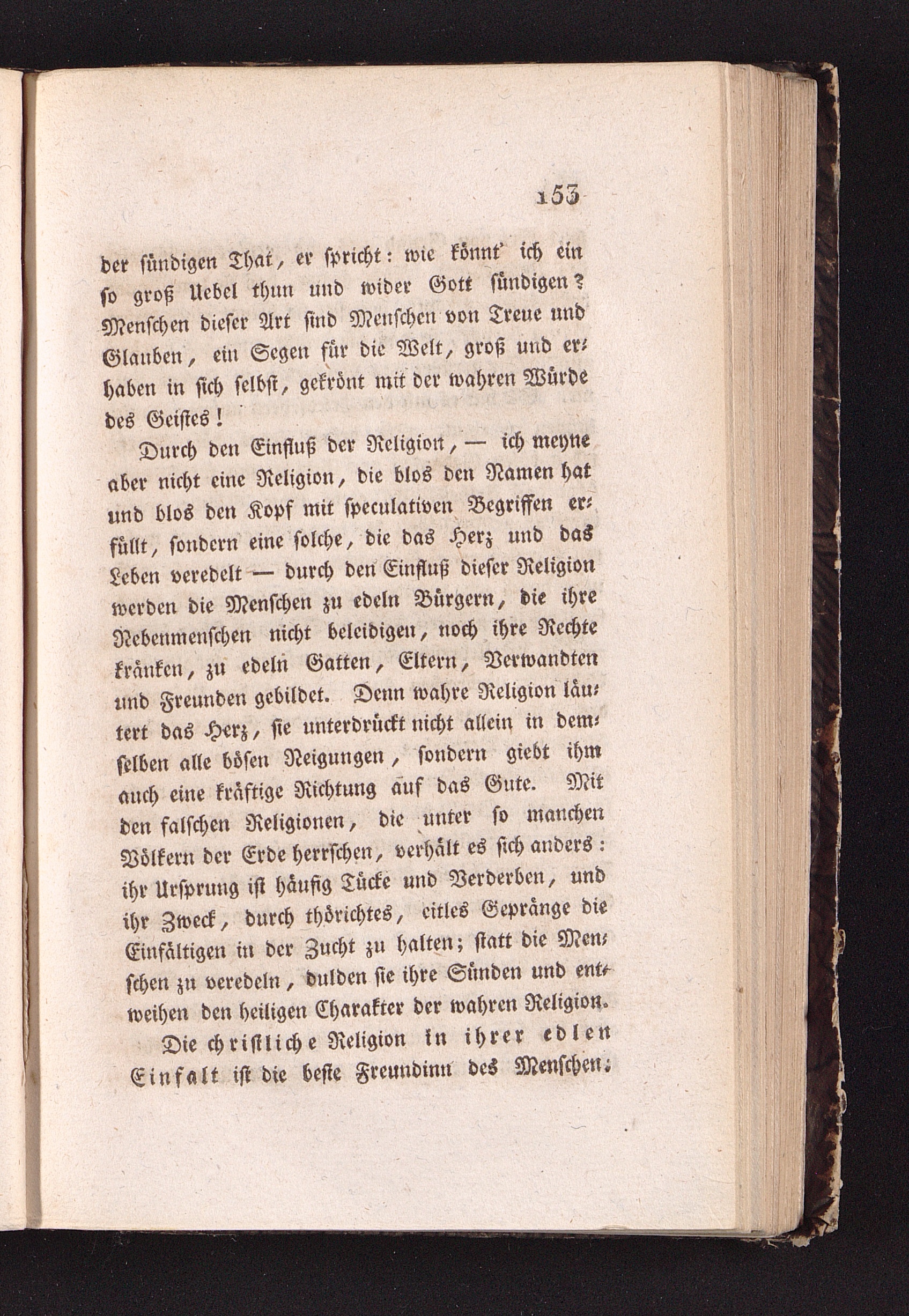 153

der sündigen That, er spricht: wie könnt' ich ein so groß Uebel thun und wider Gott sündigen? Menschen dieser Art sind Menschen von Treue und Glauben, ein Segen für die Welt, groß und erhaben in sich selbst, gekrönt mit der wahren Würde des Geistes!

Durch den Einfluß der Religion, — ich meyne aber nicht eine Religion, die blos den Namen hat und blos den Kopf mit speculativen Begriffen erfüllt, sondern eine solche, die das Herz und das Leben veredelt — durch den Einfluß dieser Religion werden die Menschen zu edeln Bürgern, die ihre Nebenmenschen nicht beleidigen, noch ihre Rechte kränken, zu edeln Gatten, Eltern, Verwandten und Freunden gebildet. Denn wahre Religion läutert das Herz, sie unterdrückt nicht allein in demselben alle bösen Neigungen, sondern giebt ihm auch eine kräftige Richtung auf das Gute. Mit den falschen Religionen, die unter so manchen Völkern der Erde herrschen, verhält es sich anders: ihr Ursprung ist häufig Tücke und Verderben, und ihr Zweck, durch thörichtes, eitles Gepränge die Einfältigen in der Zucht zu halten; statt die Menschen zu veredeln, dulden sie ihre Sünden und entweihen den heiligen Charakter der wahren Religion.

Die christliche Religion in ihrer edlen Einfalt ist die beste Freundinn des Menschen;